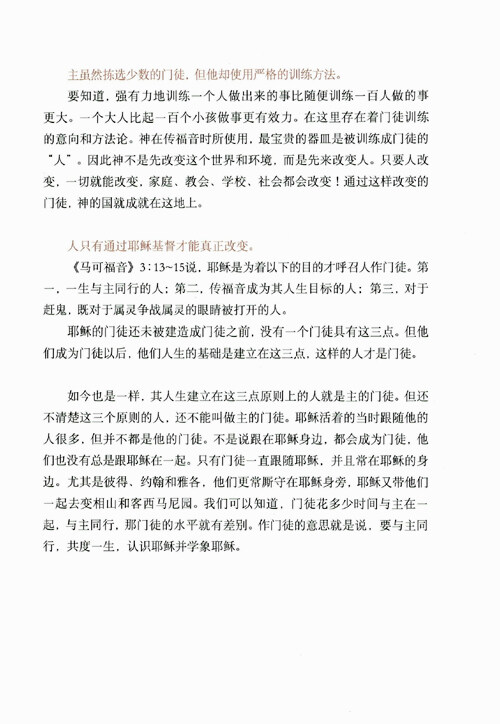 主虽然拣选少数的门徒，但他却使用严格的训练方法。

要知道，强有力地训练一个人做出来的事比随便训练一百人做的事更大。一个大人比起一百个小孩做事更有效力。在这里存在着门徒训练的意向和方法论。神在传福音时所使用，最宝贵的器皿是被训练成门徒的“人”。因此神不是先改变这个世界和环境，而是先来改变人。只要人改变，一切就能改变，家庭、教会、学校、社会都会改变！通过这样改变的门徒，神的国就成就在这地上。

人只有通过耶稣基督才能真正改变。

《马可福音》3：13~15说，耶稣是为着以下的目的才呼召人作门徒。第一，一生与主同行的人；第二，传福音成为其人生目标的人；第三，对于赶鬼，既对于属灵争战属灵的眼睛被打开的人。

耶稣的门徒还未被建造成门徒之前，没有一个门徒具有这三点。但他们成为门徒以后，他们人生的基础是建立在这三点，这样的人才是门徒。

如今也是一样，其人生建立在这三点原则上的人就是主的门徒。但还不清楚这三个原则的人，还不能叫做主的门徒。耶稣活着的当时跟随他的人很多，但并不都是他的门徒。不是说跟在耶稣身边，都会成为门徒，他们也没有总是跟耶稣在一起。只有门徒一直跟随耶稣，并且常在耶稣的身边。尤其是彼得、约翰和雅各，他们更常厮守在耶稣身旁，耶稣又带他们一起去变相山和客西马尼园。我们可以知道，门徒花多少时间与主在一起，与主同行，那门徒的水平就有差别。作门徒的意思就是说，要与主同行，共度一生，认识耶稣并学象耶稣。